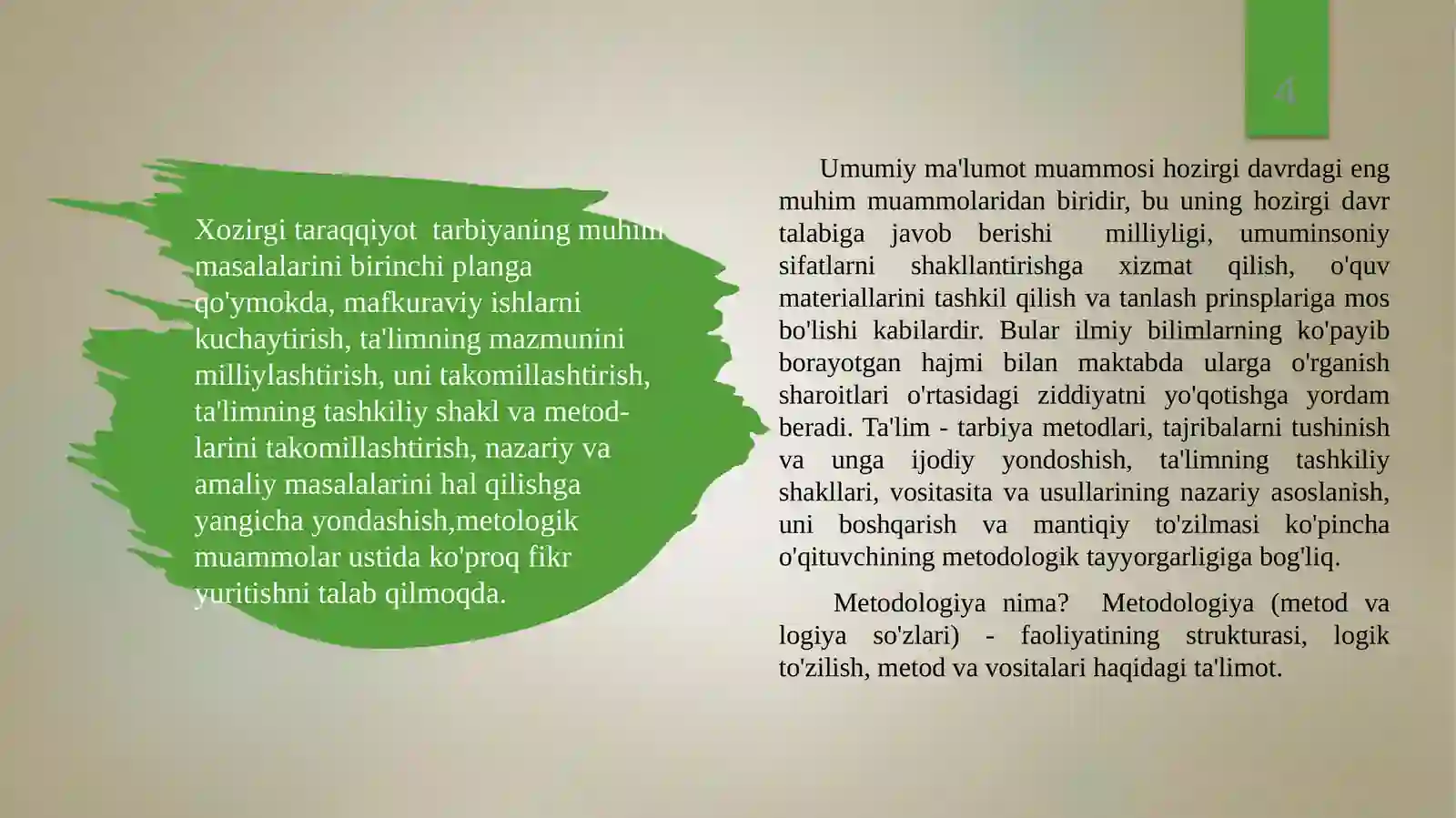 4

Xozirgi taraqqiyot tarbiyaning muhim masalalarini birinchi planga qo'ymokda, mafkuraviy ishlarni kuchaytirish, ta'limning mazmunini milliylashtirish, uni takomillashtirish, ta'limning tashkiliy shakl va metodlarini takomillashtirish, nazariy va amaliy masalalarini hal qilishga yangicha yondashish,metologik muammolar ustida ko'proq fikr yuritishni talab qilmoqda.

Umumiy ma'lumot muammosi hozirgi davrdagi eng muhim muammolaridan biridir, bu uning hozirgi davr talabiga javob berishi milliyligi, umuminsoniy sifatlarni shakllantirishga xizmat qilish, o'quv materiallarini tashkil qilish va tanlash prinsplariga mos bo'lishi kabilardir. Bular ilmiy bilimlarning ko'payib borayotgan hajmi bilan maktabda ularga o'rganish sharoitlari o'rtasidagi ziddiyatni yo'qotishga yordam beradi. Ta'lim - tarbiya metodlari, tajribalarni tushinish va unga ijodiy yondoshish, ta'limning tashkiliy shakllari, vositasita va usullarining nazariy asoslanish, uni boshqarish va mantiqiy to'zilmasi ko'pincha o'qituvchining metodologik tayyorgarligiga bog'liq.

Metodologiya nima? Metodologiya (metod va logiya so'zlari) - faoliyatining strukturasi, logik to'zilish, metod va vositalari haqidagi ta'limot.